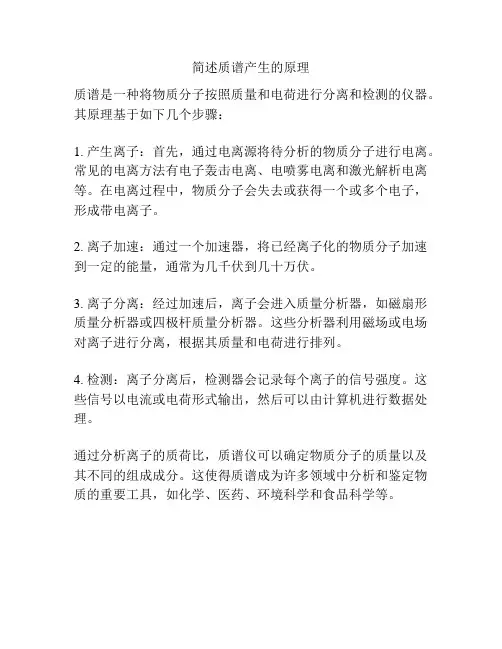 简述质谱产生的原理

质谱是一种将物质分子按照质量和电荷进行分离和检测的仪器。其原理基于如下几个步骤：

1. 产生离子：首先，通过电离源将待分析的物质分子进行电离。常见的电离方法有电子轰击电离、电喷雾电离和激光解析电离等。在电离过程中，物质分子会失去或获得一个或多个电子，形成带电离子。

2. 离子加速：通过一个加速器，将已经离子化的物质分子加速到一定的能量，通常为几千伏到几十万伏。

3. 离子分离：经过加速后，离子会进入质量分析器，如磁扇形质量分析器或四极杆质量分析器。这些分析器利用磁场或电场对离子进行分离，根据其质量和电荷进行排列。

4. 检测：离子分离后，检测器会记录每个离子的信号强度。这些信号以电流或电荷形式输出，然后可以由计算机进行数据处理。

通过分析离子的质荷比，质谱仪可以确定物质分子的质量以及其不同的组成成分。这使得质谱成为许多领域中分析和鉴定物质的重要工具，如化学、医药、环境科学和食品科学等。